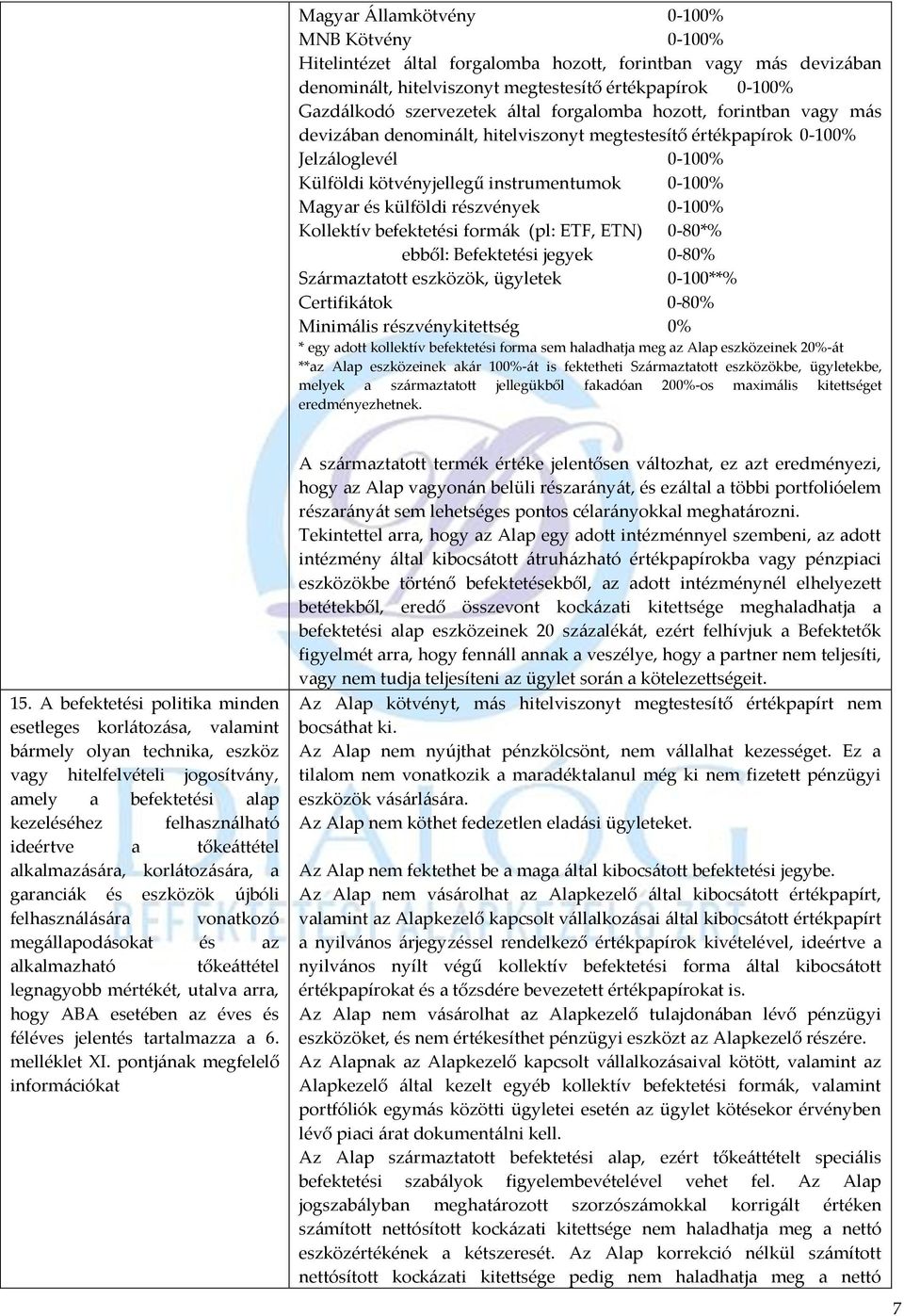 Magyar Államkötvény 0-100%
MNB Kötvény 0-100%
Hitelintézet által forgalomba hozott, forintban vagy más devizában denominált, hitelviszonyt megtestesítő értékpapírok 0-100%
Gazdálkodó szervezetek által forgalomba hozott, forintban vagy más devizában denominált, hitelviszonyt megtestesítő értékpapírok 0-100%
Jelzáloglevél 0-100%
Külföldi kötvényjellegű instrumentumok 0-100%
Magyar és külföldi részvények 0-100%
Kollektív befektetési formák (pl: ETF, ETN) 0-80*%
ebből: Befektetési jegyek 0-80%
Származtatott eszközök, ügyletek 0-100**%
Certifikátok 0-80%
Minimális részvénykitettség 0%
* egy adott kollektív befektetési forma sem haladhatja meg az Alap eszközeinek 20%-át
**az Alap eszközeinek akár 100%-át is fektetheti Származtatott eszközökbe, ügyletekbe, melyek a származtatott jellegükből fakadóan 200%-os maximális kitettséget eredményezhetnek.

A származtatott termék értéke jelentősen változhat, ez azt eredményezi, hogy az Alap vagyonán belüli részarányát, és ezáltal a többi portfolióelem részarányát sem lehetséges pontos célarányokkal meghatározni.
Tekintettel arra, hogy az Alap egy adott intézménnyel szembeni, az adott intézmény által kibocsátott átruházható értékpapírokba vagy pénzpiaci eszközökbe történő befektetésekből, az adott intézménynél elhelyezett betétekből, eredő összevont kockázati kitettsége meghaladhatja a befektetési alap eszközeinek 20 százalékát, ezért felhívjuk a Befektetők figyelmét arra, hogy fennáll annak a veszélye, hogy a partner nem teljesíti, vagy nem tudja teljesíteni az ügylet során a kötelezettségeit.

15. A befektetési politika minden esetleges korlátozása, valamint bármely olyan technika, eszköz vagy hitelfelvételi jogosítvány, amely a befektetési alap kezeléséhez felhasználható ideértve a tőkeáttétel alkalmazására, korlátozására, a garanciák és eszközök újbóli felhasználására vonatkozó megállapodásokat és az alkalmazható tőkeáttétel legnagyobb mértékét, utalva arra, hogy ABA esetében az éves és féléves jelentés tartalmazza a 6. melléklet XI. pontjának megfelelő információkat

Az Alap kötvényt, más hitelviszonyt megtestesítő értékpapírt nem bocsáthat ki.
Az Alap nem nyújthat pénzkölcsönt, nem vállalhat kezességet. Ez a tilalom nem vonatkozik a maradéktalanul még ki nem fizetett pénzügyi eszközök vásárlására.
Az Alap nem köthet fedezetlen eladási ügyleteket.

Az Alap nem fektethet be a maga által kibocsátott befektetési jegybe.
Az Alap nem vásárolhat az Alapkezelő által kibocsátott értékpapírt, valamint az Alapkezelő kapcsolt vállalkozásai által kibocsátott értékpapírt a nyilvános árjegyzéssel rendelkező értékpapírok kivételével, ideértve a nyilvános nyílt végű kollektív befektetési forma által kibocsátott értékpapírokat és a tőzsdére bevezetett értékpapírokat is.
Az Alap nem vásárolhat az Alapkezelő tulajdonában lévő pénzügyi eszközöket, és nem értékesíthet pénzügyi eszközt az Alapkezelő részére.
Az Alapnak az Alapkezelő kapcsolt vállalkozásaival kötött, valamint az Alapkezelő által kezelt egyéb kollektív befektetési formák, valamint portfóliók egymás közötti ügyletei esetén az ügylet kötésekor érvényben lévő piaci árat dokumentálni kell.
Az Alap származtatott befektetési alap, ezért tőkeáttételt speciális befektetési szabályok figyelembevételével vehet fel. Az Alap jogszabályban meghatározott szorzószámokkal korrigált értéken számított nettósított kockázati kitettsége nem haladhatja meg a nettó eszközértékének a kétszeresét. Az Alap korrekció nélkül számított nettósított kockázati kitettsége pedig nem haladhatja meg a nettó

7